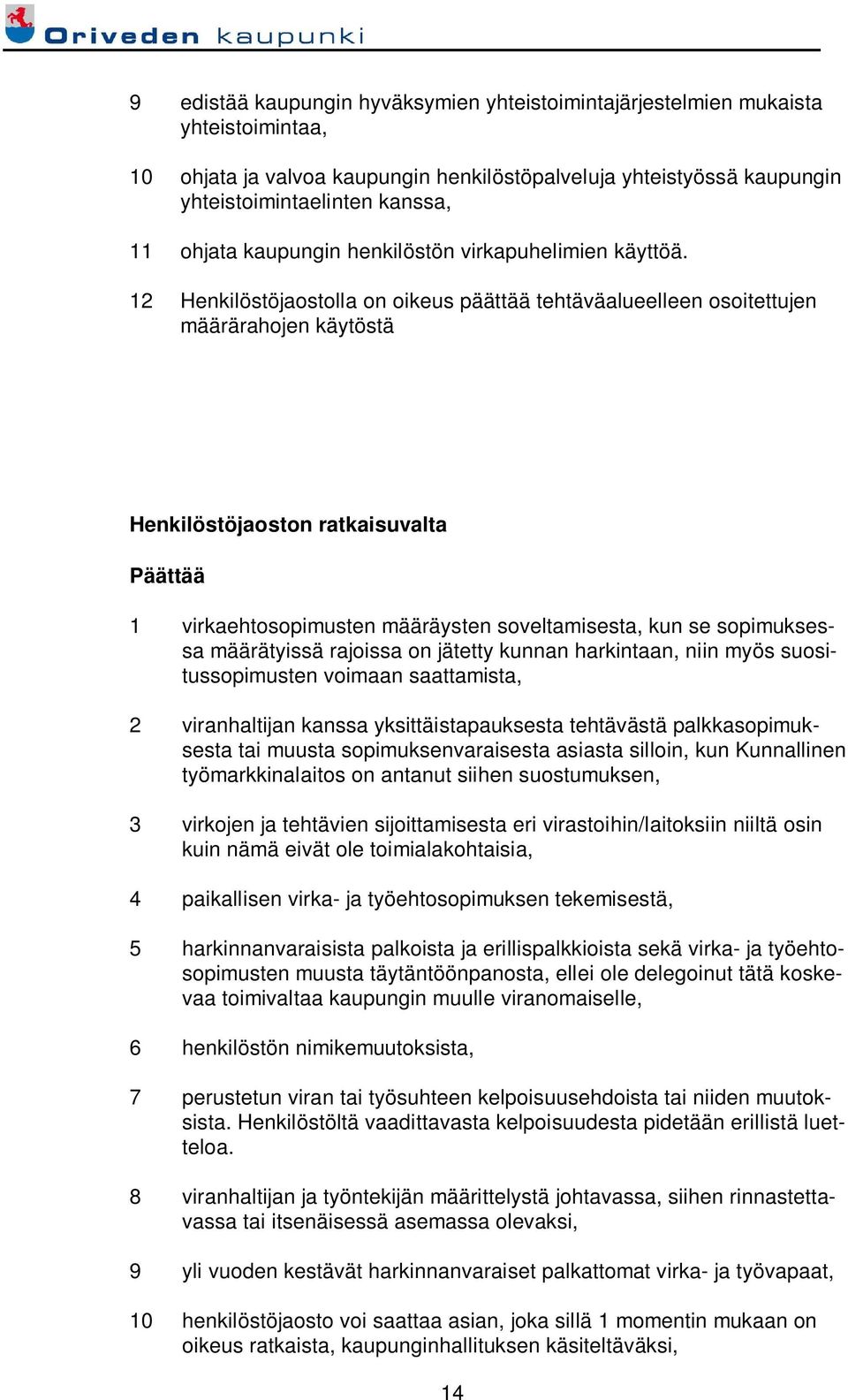 Oriveden kaupunki

9 edistää kaupungin hyväksymien yhteistoimintajärjestelmien mukaista yhteistoimintaa,

10 ohjata ja valvoa kaupungin henkilöstöpalveluja yhteistyössä kaupungin yhteistoimintaelinten kanssa,

11 ohjata kaupungin henkilöstön virkapuhelimien käyttöä.

12 Henkilöstöjaostolla on oikeus päättää tehtäväalueelleen osoitettujen määrärahojen käytöstä

Henkilöstöjaoston ratkaisuvalta

Päättää

1 virkaehtosopimusten määräysten soveltamisesta, kun se sopimuksessa määrätyissä rajoissa on jätetty kunnan harkintaan, niin myös suositussopimusten voimaan saattamista,

2 viranhaltijan kanssa yksittäistapauksesta tehtävästä palkkasopimuksesta tai muusta sopimuksenvaraisesta asiasta silloin, kun Kunnallinen työmarkkinalaitos on antanut siihen suostumuksen,

3 virkojen ja tehtävien sijoittamisesta eri virastoihin/laitoksiin niiltä osin kuin nämä eivät ole toimialakohtaisia,

4 paikallisen virka- ja työehtosopimuksen tekemisestä,

5 harkinnanvaraisista palkoista ja erillispalkkioista sekä virka- ja työehtosopimusten muusta täytäntöönpanosta, ellei ole delegoinut tätä koskevaa toimivaltaa kaupungin muulle viranomaiselle,

6 henkilöstön nimikemuutoksista,

7 perustetun viran tai työsuhteen kelpoisuusehdoista tai niiden muutoksista. Henkilöstöltä vaadittavasta kelpoisuudesta pidetään erillistä luetteloa.

8 viranhaltijan ja työntekijän määrittelystä johtavassa, siihen rinnastettavassa tai itsenäisessä asemassa olevaksi,

9 yli vuoden kestävät harkinnanvaraiset palkattomat virka- ja työvapaat,

10 henkilöstöjaosto voi saattaa asian, joka sillä 1 momentin mukaan on oikeus ratkaista, kaupunginhallituksen käsiteltäväksi,

14